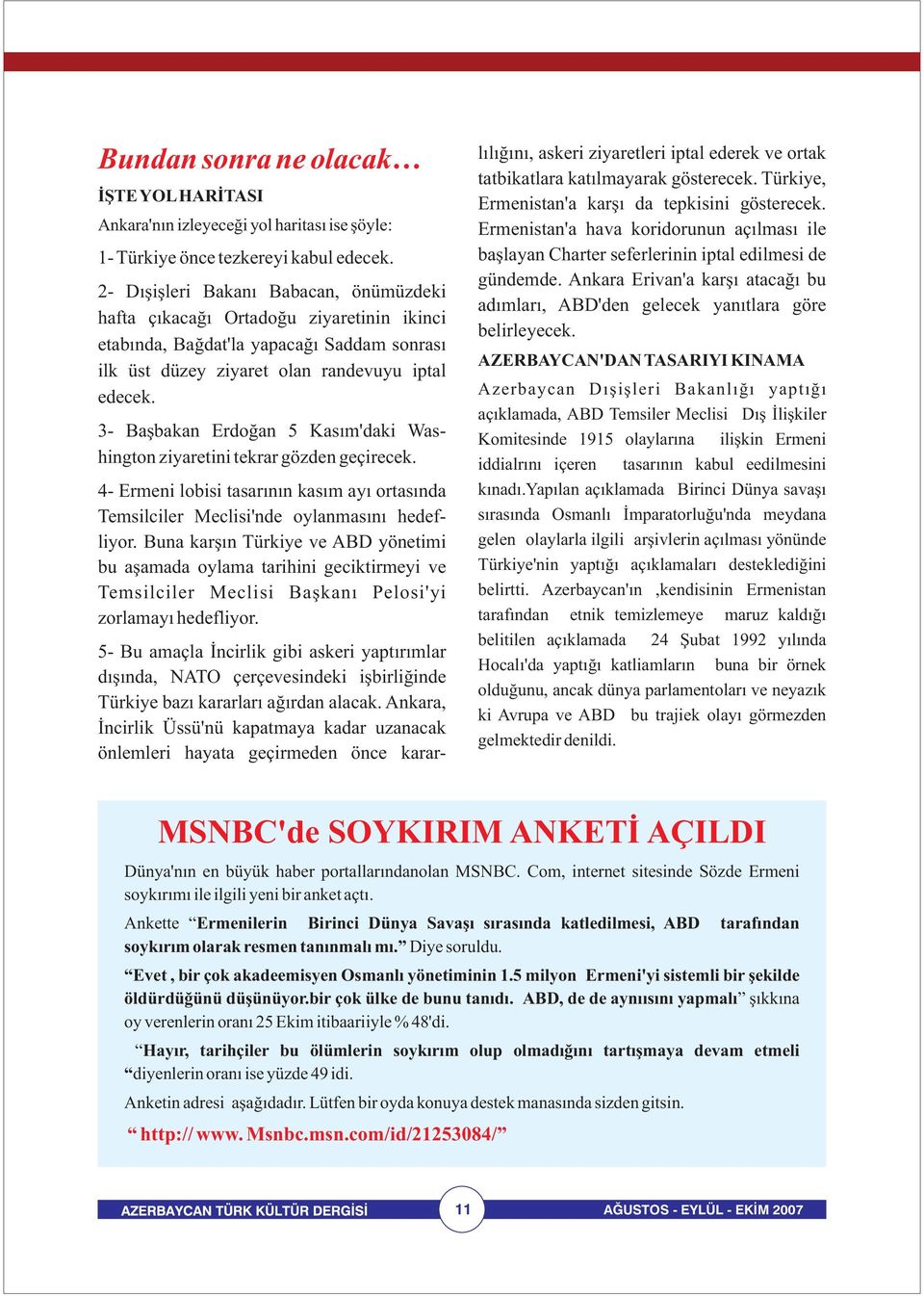 Bundan sonra ne olacak…

İŞTE YOL HARİTASI

Ankara'nın izleyeceği yol haritası ise şöyle:

1- Türkiye önce tezkereyi kabul edecek.

2- Dışişleri Bakanı Babacan, önümüzdeki hafta çıkacağı Ortadoğu ziyaretinin ikinci etabında, Bağdat'la yapacağı Saddam sonrası ilk üst düzey ziyaret olan randevuyu iptal edecek.

3- Başbakan Erdoğan 5 Kasım'daki Washington ziyaretini tekrar gözden geçirecek.

4- Ermeni lobisi tasarının kasım ayı ortasında Temsilciler Meclisi'nde oylanmasını hedefliyor. Buna karşın Türkiye ve ABD yönetimi bu aşamada oylama tarihini geciktirmeyi ve Temsilciler Meclisi Başkanı Pelosi'yi zorlamayı hedefliyor.

5- Bu amaçla İncirlik gibi askeri yaptırımlar dışında, NATO çerçevesindeki işbirliğinde Türkiye bazı kararları ağırdan alacak. Ankara, İncirlik Üssü'nü kapatmaya kadar uzanacak önlemleri hayata geçirmeden önce kararlılığını, askeri ziyaretleri iptal ederek ve ortak tatbikatlara katılmayarak gösterecek. Türkiye, Ermenistan'a karşı da tepkisini gösterecek. Ermenistan'a hava koridorunun açılması ile başlayan Charter seferlerinin iptal edilmesi de gündemde. Ankara Erivan'a karşı atacağı bu adımları, ABD'den gelecek yanıtlara göre belirleyecek.

AZERBAYCAN'DAN TASARIYI KINAMA

Azerbaycan Dışişleri Bakanlığı yaptığı açıklamada, ABD Temsiler Meclisi Dış İlişkiler Komitesinde 1915 olaylarına ilişkin Ermeni iddialrını içeren tasarının kabul eedilmesini kınadı.Yapılan açıklamada Birinci Dünya savaşı sırasında Osmanlı İmparatorluğu'nda meydana gelen olaylarla ilgili arşivlerin açılması yönünde Türkiye'nin yaptığı açıklamaları desteklediğini belirtti. Azerbaycan'ın ,kendisinin Ermenistan tarafından etnik temizlemeye maruz kaldığı belitilen açıklamada 24 Şubat 1992 yılında Hocalı'da yaptığı katliamların buna bir örnek olduğunu, ancak dünya parlamentoları ve neyazık ki Avrupa ve ABD bu trajiek olayı görmezden gelmektedir denildi.

MSNBC'de SOYKIRIM ANKETİ AÇILDI

Dünya'nın en büyük haber portallarındanolan MSNBC. Com, internet sitesinde Sözde Ermeni soykırımı ile ilgili yeni bir anket açtı.

Ankette “Ermenilerin Birinci Dünya Savaşı sırasında katledilmesi, ABD tarafından soykırım olarak resmen tanınmalı mı.” Diye soruldu.

“Evet , bir çok akadeemisyen Osmanlı yönetiminin 1.5 milyon Ermeni'yi sistemli bir şekilde öldürdüğünü düşünüyor.bir çok ülke de bunu tanıdı. ABD, de de aynıısını yapmalı” şıkkına oy verenlerin oranı 25 Ekim itibaariiyle % 48'di.

“Hayır, tarihçiler bu ölümlerin soykırım olup olmadığını tartışmaya devam etmeli “diyenlerin oranı ise yüzde 49 idi.

Anketin adresi aşağıdadır. Lütfen bir oyda konuya destek manasında sizden gitsin.

“ http:// www. Msnbc.msn.com/id/21253084/”

AZERBAYCAN TÜRK KÜLTÜR DERGİSİ 11 AĞUSTOS - EYLÜL - EKİM 2007